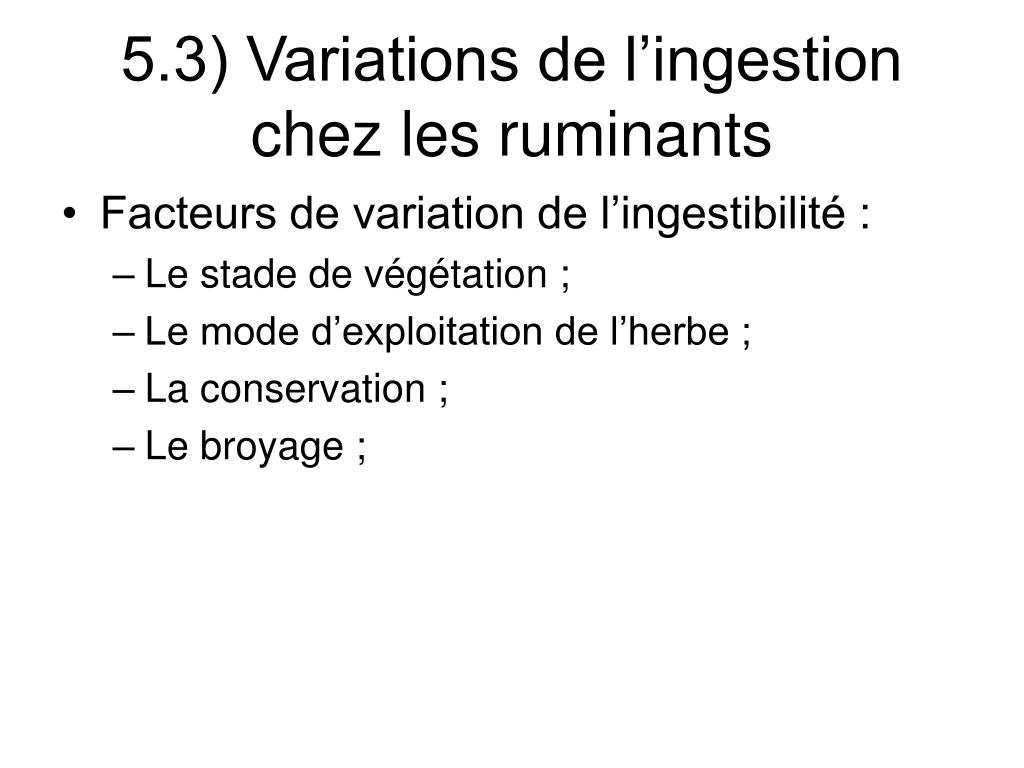 5.3) Variations de l’ingestion chez les ruminants

• Facteurs de variation de l’ingestibilité :
– Le stade de végétation ;
– Le mode d’exploitation de l’herbe ;
– La conservation ;
– Le broyage ;